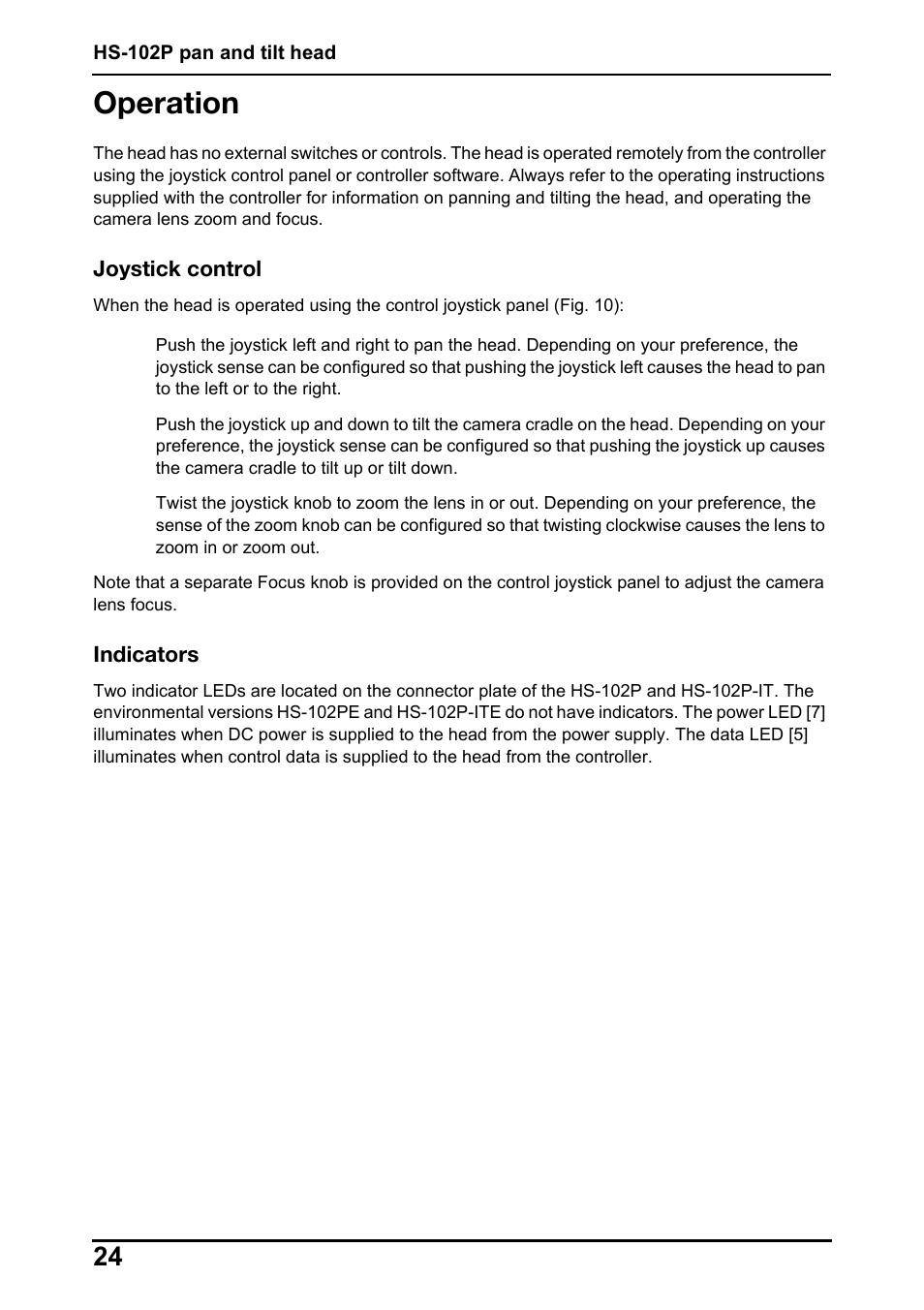 HS-102P pan and tilt head

Operation

The head has no external switches or controls. The head is operated remotely from the controller using the joystick control panel or controller software. Always refer to the operating instructions supplied with the controller for information on panning and tilting the head, and operating the camera lens zoom and focus.

Joystick control

When the head is operated using the control joystick panel (Fig. 10):

Push the joystick left and right to pan the head. Depending on your preference, the joystick sense can be configured so that pushing the joystick left causes the head to pan to the left or to the right.

Push the joystick up and down to tilt the camera cradle on the head. Depending on your preference, the joystick sense can be configured so that pushing the joystick up causes the camera cradle to tilt up or tilt down.

Twist the joystick knob to zoom the lens in or out. Depending on your preference, the sense of the zoom knob can be configured so that twisting clockwise causes the lens to zoom in or zoom out.

Note that a separate Focus knob is provided on the control joystick panel to adjust the camera lens focus.

Indicators

Two indicator LEDs are located on the connector plate of the HS-102P and HS-102P-IT. The environmental versions HS-102PE and HS-102P-ITE do not have indicators. The power LED [7] illuminates when DC power is supplied to the head from the power supply. The data LED [5] illuminates when control data is supplied to the head from the controller.

24